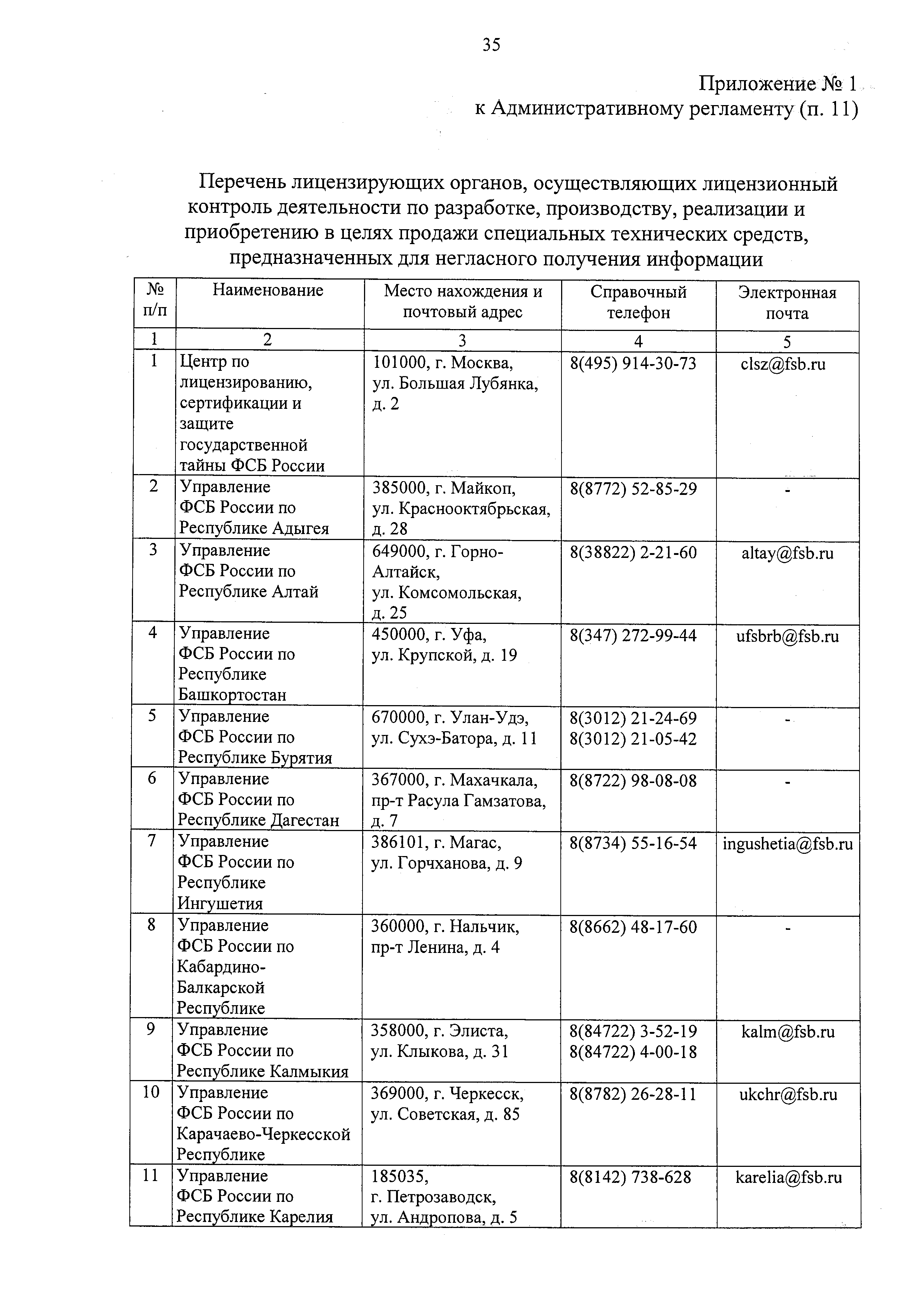 35

Приложение № 1
к Административному регламенту (п. 11)

Перечень лицензирующих органов, осуществляющих лицензионный контроль деятельности по разработке, производству, реализации и приобретению в целях продажи специальных технических средств, предназначенных для негласного получения информации

| № п/п | Наименование | Место нахождения и почтовый адрес | Справочный телефон | Электронная почта |
|---|---|---|---|---|
| 1 | 2 | 3 | 4 | 5 |
| 1 | Центр по лицензированию, сертификации и защите государственной тайны ФСБ России | 101000, г. Москва, ул. Большая Лубянка, д. 2 | 8(495) 914-30-73 | clsz@fsb.ru |
| 2 | Управление ФСБ России по Республике Адыгея | 385000, г. Майкоп, ул. Краснооктябрьская, д. 28 | 8(8772) 52-85-29 | - |
| 3 | Управление ФСБ России по Республике Алтай | 649000, г. Горно-Алтайск, ул. Комсомольская, д. 25 | 8(38822) 2-21-60 | altay@fsb.ru |
| 4 | Управление ФСБ России по Республике Башкортостан | 450000, г. Уфа, ул. Крупской, д. 19 | 8(347) 272-99-44 | ufsbrb@fsb.ru |
| 5 | Управление ФСБ России по Республике Бурятия | 670000, г. Улан-Удэ, ул. Сухэ-Батора, д. 11 | 8(3012) 21-24-69 8(3012) 21-05-42 | - |
| 6 | Управление ФСБ России по Республике Дагестан | 367000, г. Махачкала, пр-т Расула Гамзатова, д. 7 | 8(8722) 98-08-08 | - |
| 7 | Управление ФСБ России по Республике Ингушетия | 386101, г. Магас, ул. Горчханова, д. 9 | 8(8734) 55-16-54 | ingushetia@fsb.ru |
| 8 | Управление ФСБ России по Кабардино-Балкарской Республике | 360000, г. Нальчик, пр-т Ленина, д. 4 | 8(8662) 48-17-60 | - |
| 9 | Управление ФСБ России по Республике Калмыкия | 358000, г. Элиста, ул. Клыкова, д. 31 | 8(84722) 3-52-19 8(84722) 4-00-18 | kalm@fsb.ru |
| 10 | Управление ФСБ России по Карачаево-Черкесской Республике | 369000, г. Черкесск, ул. Советская, д. 85 | 8(8782) 26-28-11 | ukchr@fsb.ru |
| 11 | Управление ФСБ России по Республике Карелия | 185035, г. Петрозаводск, ул. Андропова, д. 5 | 8(8142) 738-628 | karelia@fsb.ru |